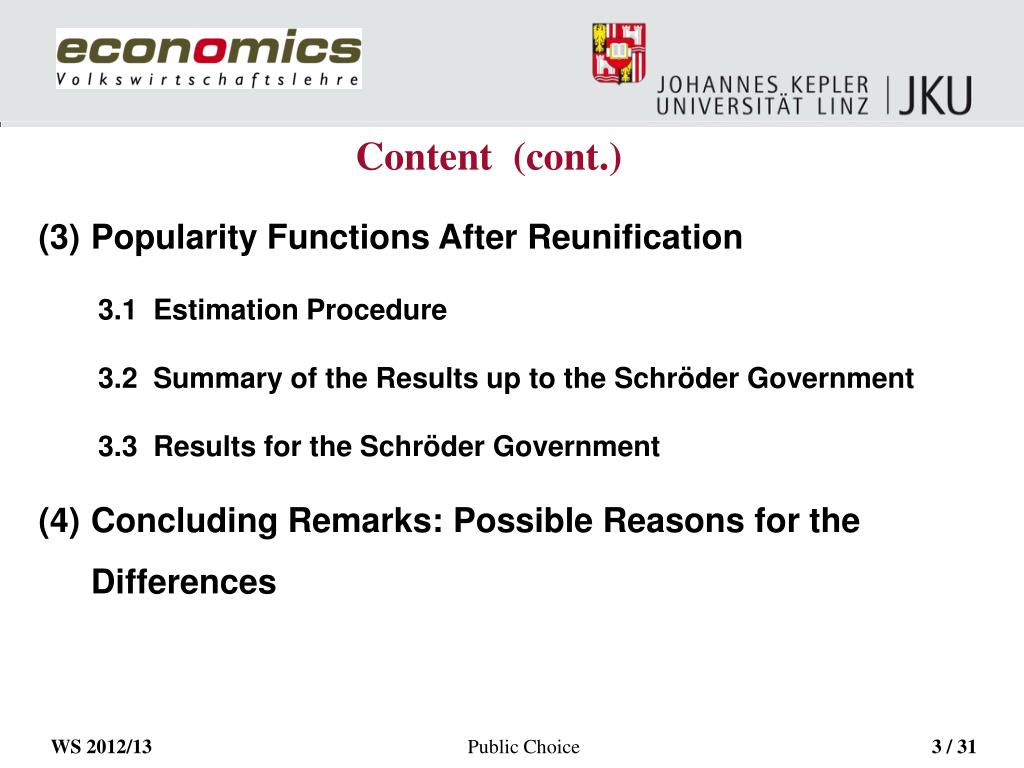 economics
Volkswirtschaftslehre

JOHANNES KEPLER
UNIVERSITÄT LINZ | JKU

Content (cont.)

(3) Popularity Functions After Reunification

3.1 Estimation Procedure

3.2 Summary of the Results up to the Schröder Government

3.3 Results for the Schröder Government

(4) Concluding Remarks: Possible Reasons for the Differences

WS 2012/13

Public Choice

3 / 31